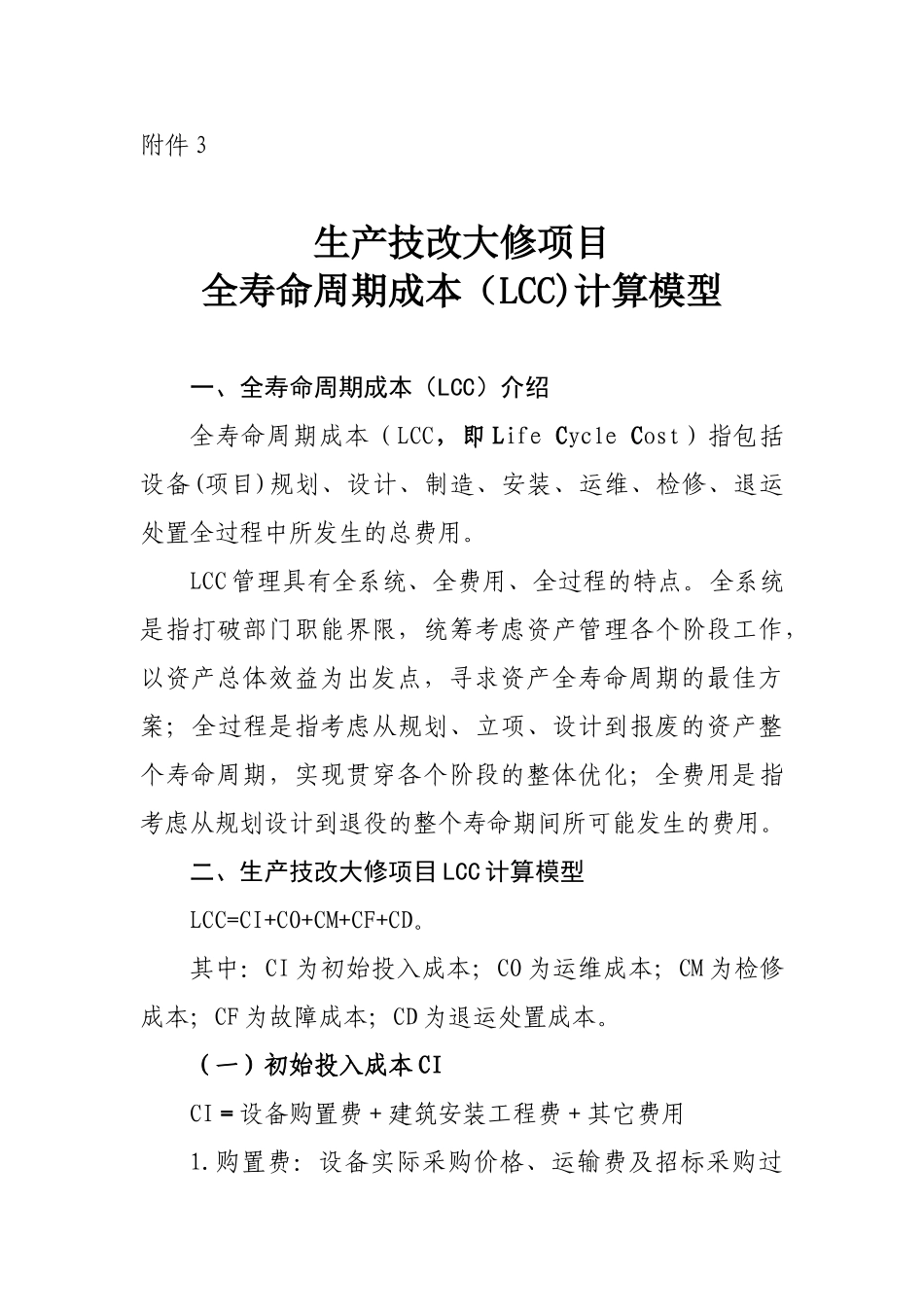 附件 3

生产技改大修项目
全寿命周期成本（LCC)计算模型

一、全寿命周期成本（LCC）介绍

全寿命周期成本（LCC，即 Life Cycle Cost）指包括设备(项目)规划、设计、制造、安装、运维、检修、退运处置全过程中所发生的总费用。

LCC 管理具有全系统、全费用、全过程的特点。全系统是指打破部门职能界限，统筹考虑资产管理各个阶段工作，以资产总体效益为出发点，寻求资产全寿命周期的最佳方案；全过程是指考虑从规划、立项、设计到报废的资产整个寿命周期，实现贯穿各个阶段的整体优化；全费用是指考虑从规划设计到退役的整个寿命期间所可能发生的费用。

二、生产技改大修项目 LCC 计算模型

LCC=CI+CO+CM+CF+CD。

其中：CI 为初始投入成本；CO 为运维成本；CM 为检修成本；CF 为故障成本；CD 为退运处置成本。

（一）初始投入成本 CI

CI＝设备购置费＋建筑安装工程费＋其它费用

1.购置费：设备实际采购价格、运输费及招标采购过